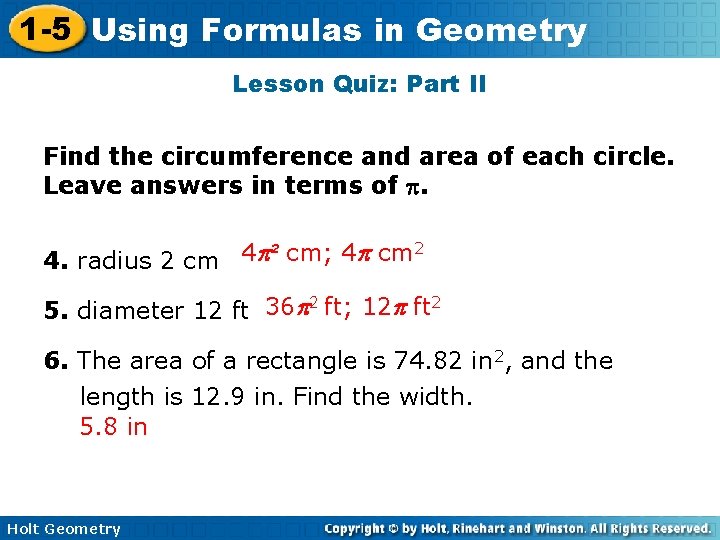 1-5 Using Formulas in Geometry

Lesson Quiz: Part II

Find the circumference and area of each circle. Leave answers in terms of $\pi$.

4. radius 2 cm $4\pi^2$ cm; $4\pi$ cm$^2$

5. diameter 12 ft $36\pi^2$ ft; $12\pi$ ft$^2$

6. The area of a rectangle is 74.82 in$^2$, and the length is 12.9 in. Find the width.
5.8 in

Holt Geometry

Copyright © by Holt, Rinehart and Winston. All Rights Reserved.